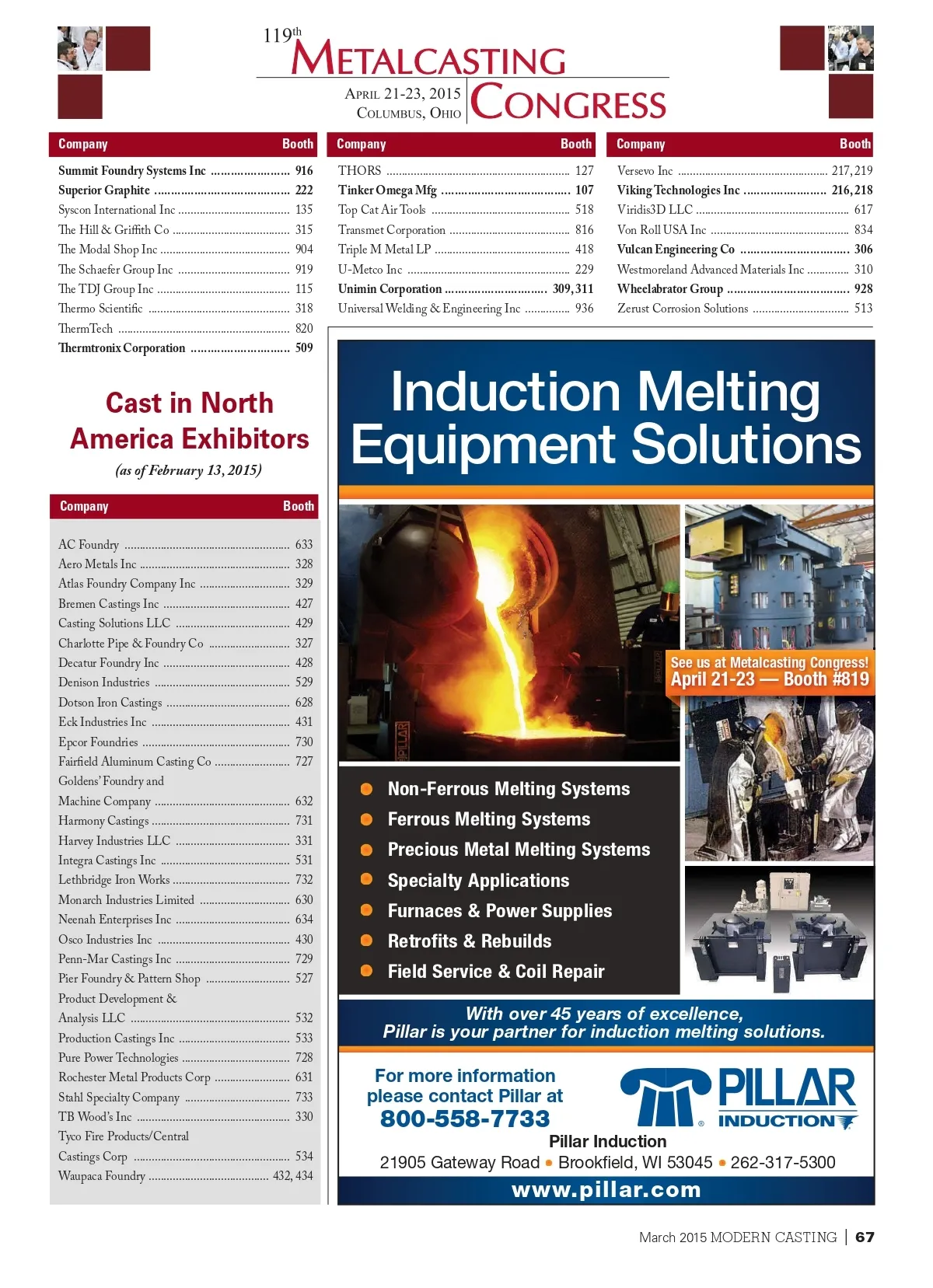 119th METALCASTING CONGRESS
APRIL 21-23, 2015
COLUMBUS, OHIO

| Company | Booth |
|---|---|
| Summit Foundry Systems Inc | 916 |
| Superior Graphite | 222 |
| Syscon International Inc | 135 |
| The Hill & Griffith Co | 315 |
| The Modal Shop Inc | 904 |
| The Schaefer Group Inc | 919 |
| The TDJ Group Inc | 115 |
| Thermo Scientific | 318 |
| ThermTech | 820 |
| Thermtronix Corporation | 509 |

| Company | Booth |
|---|---|
| THORS | 127 |
| Tinker Omega Mfg | 107 |
| Top Cat Air Tools | 518 |
| Transmet Corporation | 816 |
| Triple M Metal LP | 418 |
| U-Metco Inc | 229 |
| Unimin Corporation | 309, 311 |
| Universal Welding & Engineering Inc | 936 |

| Company | Booth |
|---|---|
| Versevo Inc | 217, 219 |
| Viking Technologies Inc | 216, 218 |
| Viridis3D LLC | 617 |
| Von Roll USA Inc | 834 |
| Vulcan Engineering Co | 306 |
| Westmoreland Advanced Materials Inc | 310 |
| Wheelabrator Group | 928 |
| Zerust Corrosion Solutions | 513 |

Cast in North America Exhibitors
(as of February 13, 2015)

| Company | Booth |
|---|---|
| AC Foundry | 633 |
| Aero Metals Inc | 328 |
| Atlas Foundry Company Inc | 329 |
| Bremen Castings Inc | 427 |
| Casting Solutions LLC | 429 |
| Charlotte Pipe & Foundry Co | 327 |
| Decatur Foundry Inc | 428 |
| Denison Industries | 529 |
| Dotson Iron Castings | 628 |
| Eck Industries Inc | 431 |
| Epcor Foundries | 730 |
| Fairfield Aluminum Casting Co | 727 |
| Goldens' Foundry and Machine Company | 632 |
| Harmony Castings | 731 |
| Harvey Industries LLC | 331 |
| Integra Castings Inc | 531 |
| Lethbridge Iron Works | 732 |
| Monarch Industries Limited | 630 |
| Neenah Enterprises Inc | 634 |
| Osco Industries Inc | 430 |
| Penn-Mar Castings Inc | 729 |
| Pier Foundry & Pattern Shop | 527 |
| Product Development & Analysis LLC | 532 |
| Production Castings Inc | 533 |
| Pure Power Technologies | 728 |
| Rochester Metal Products Corp | 631 |
| Stahl Specialty Company | 733 |
| TB Wood's Inc | 330 |
| Tyco Fire Products/Central Castings Corp | 534 |
| Waupaca Foundry | 432, 434 |

Induction Melting Equipment Solutions

PILLAR

See us at Metalcasting Congress!
April 21-23 — Booth #819

Non-Ferrous Melting Systems
Ferrous Melting Systems
Precious Metal Melting Systems
Specialty Applications
Furnaces & Power Supplies
Retrofits & Rebuilds
Field Service & Coil Repair

With over 45 years of excellence,
Pillar is your partner for induction melting solutions.

For more information please contact Pillar at
800-558-7733

PILLAR INDUCTION

Pillar Induction
21905 Gateway Road • Brookfield, WI 53045 • 262-317-5300
www.pillar.com

March 2015 MODERN CASTING | 67